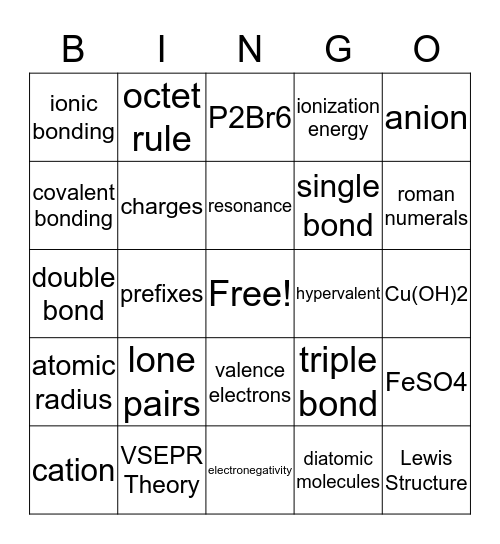 | B | I | N | G | O |
|---|---|---|---|---|
| ionic bonding | octet rule | P2Br6 | ionization energy | anion |
| covalent bonding | charges | resonance | single bond | roman numerals |
| double bond | prefixes | Free! | hypervalent | Cu(OH)2 |
| atomic radius | lone pairs | valence electrons | triple bond | FeSO4 |
| cation | VSEPR Theory | electronegativity | diatomic molecules | Lewis Structure |